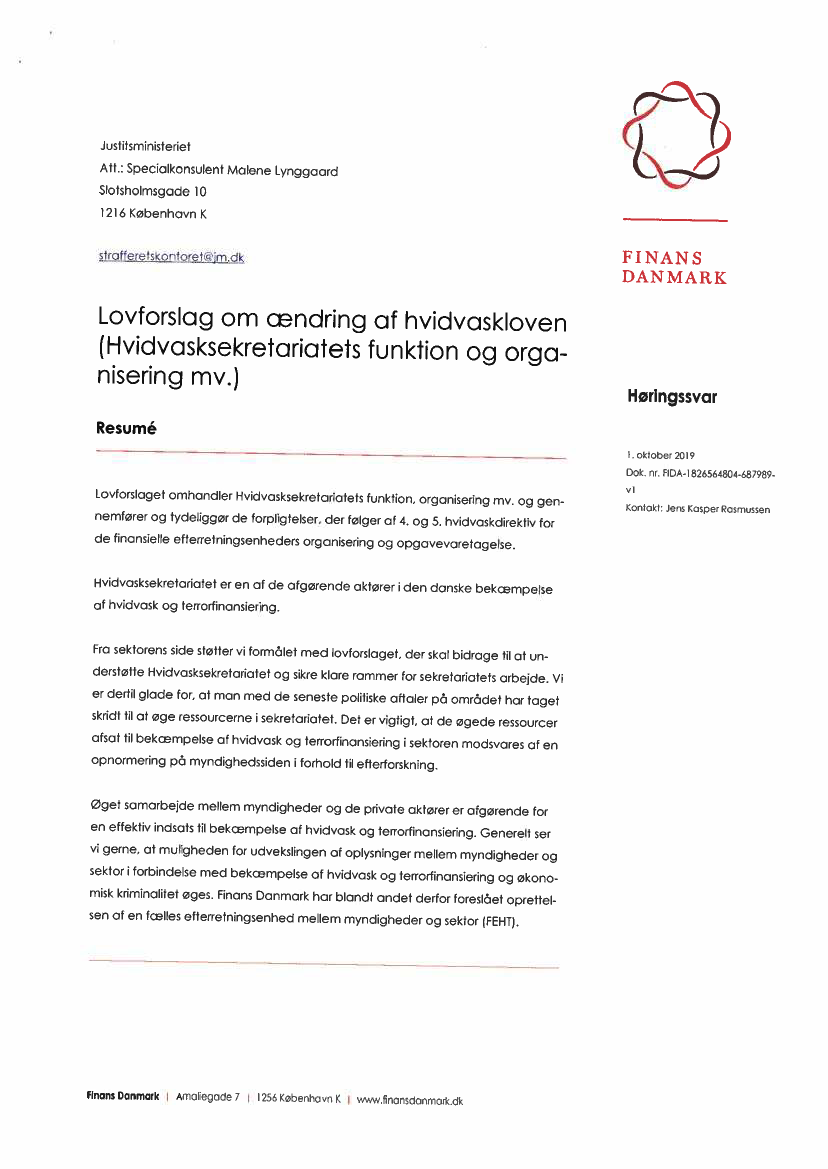 Justitsministeriet
Att.: Specialkonsulent Malene Lynggaard
Slotsholmsgade 10
1216 København K

strafferetskontoret@jm.dk

FINANS
DANMARK

Lovforslag om ændring af hvidvaskloven (Hvidvasksekretariatets funktion og organisering mv.)

Høringssvar

Resumé

1. oktober 2019
Dok. nr. FIDA-1826564804-687989-v1
Kontakt: Jens Kasper Rasmussen

Lovforslaget omhandler Hvidvasksekretariatets funktion, organisering mv. og gennemfører og tydeliggør de forpligtelser, der følger af 4. og 5. hvidvaskdirektiv for de finansielle efterretningsenheders organisering og opgavevaretagelse.

Hvidvasksekretariatet er en af de afgørende aktører i den danske bekæmpelse af hvidvask og terrorfinansiering.

Fra sektorens side støtter vi formålet med lovforslaget, der skal bidrage til at understøtte Hvidvasksekretariatet og sikre klare rammer for sekretariatets arbejde. Vi er dertil glade for, at man med de seneste politiske aftaler på området har taget skridt til at øge ressourcerne i sekretariatet. Det er vigtigt, at de øgede ressourcer afsat til bekæmpelse af hvidvask og terrorfinansiering i sektoren modsvares af en opnormering på myndighedssiden i forhold til efterforskning.

Øget samarbejde mellem myndigheder og de private aktører er afgørende for en effektiv indsats til bekæmpelse af hvidvask og terrorfinansiering. Generelt ser vi gerne, at muligheden for udvekslingen af oplysninger mellem myndigheder og sektor i forbindelse med bekæmpelse af hvidvask og terrorfinansiering og økonomisk kriminalitet øges. Finans Danmark har blandt andet derfor foreslået oprettelsen af en fælles efterretningsenhed mellem myndigheder og sektor (FEHT).

Finans Danmark | Amaliegade 7 | 1256 København K | www.finansdanmark.dk